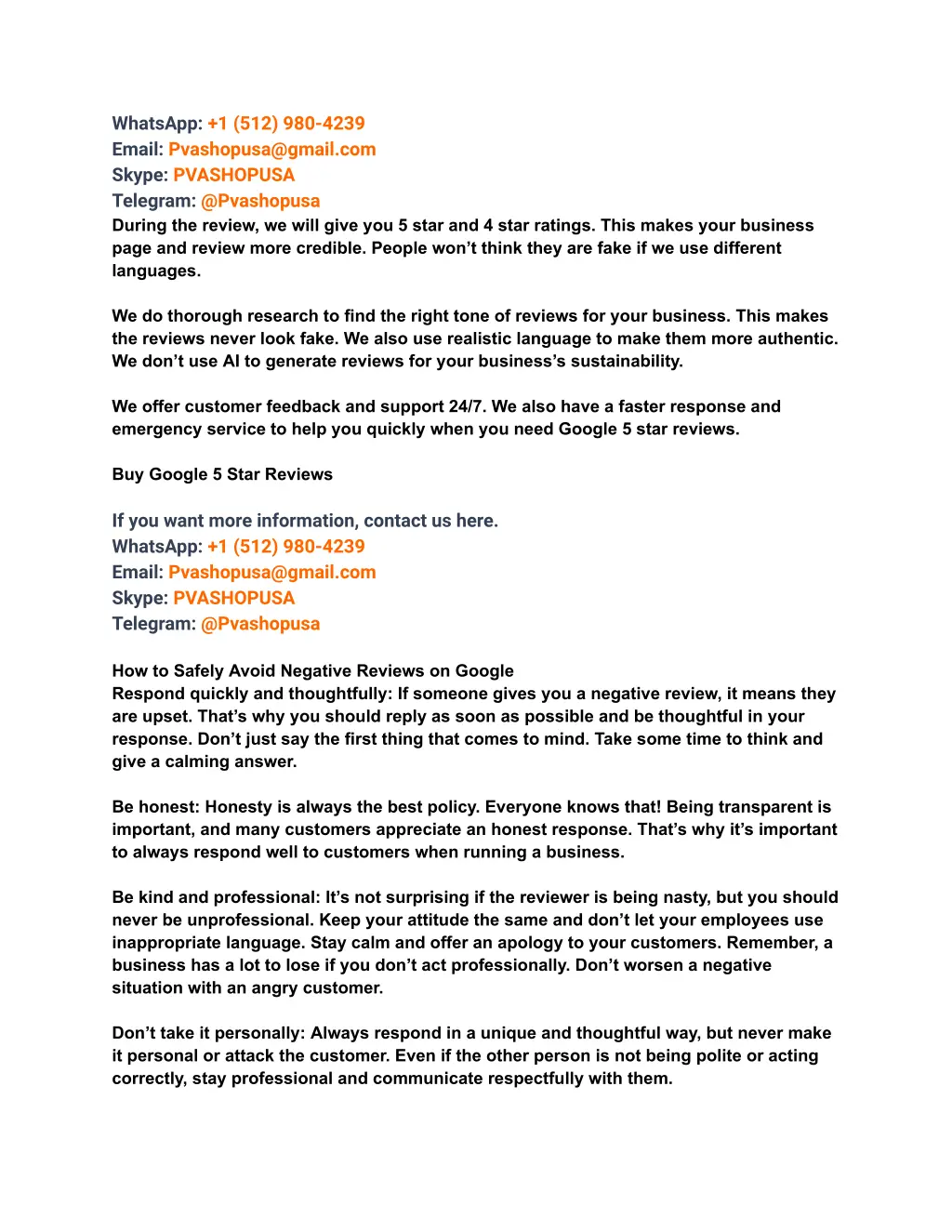 WhatsApp: +1 (512) 980-4239
Email: Pvashopusa@gmail.com
Skype: PVASHOPUSA
Telegram: @Pvashopusa
During the review, we will give you 5 star and 4 star ratings. This makes your business page and review more credible. People won't think they are fake if we use different languages.

We do thorough research to find the right tone of reviews for your business. This makes the reviews never look fake. We also use realistic language to make them more authentic. We don't use AI to generate reviews for your business's sustainability.

We offer customer feedback and support 24/7. We also have a faster response and emergency service to help you quickly when you need Google 5 star reviews.

Buy Google 5 Star Reviews

If you want more information, contact us here.
WhatsApp: +1 (512) 980-4239
Email: Pvashopusa@gmail.com
Skype: PVASHOPUSA
Telegram: @Pvashopusa

How to Safely Avoid Negative Reviews on Google
Respond quickly and thoughtfully: If someone gives you a negative review, it means they are upset. That's why you should reply as soon as possible and be thoughtful in your response. Don't just say the first thing that comes to mind. Take some time to think and give a calming answer.

Be honest: Honesty is always the best policy. Everyone knows that! Being transparent is important, and many customers appreciate an honest response. That's why it's important to always respond well to customers when running a business.

Be kind and professional: It's not surprising if the reviewer is being nasty, but you should never be unprofessional. Keep your attitude the same and don't let your employees use inappropriate language. Stay calm and offer an apology to your customers. Remember, a business has a lot to lose if you don't act professionally. Don't worsen a negative situation with an angry customer.

Don't take it personally: Always respond in a unique and thoughtful way, but never make it personal or attack the customer. Even if the other person is not being polite or acting correctly, stay professional and communicate respectfully with them.